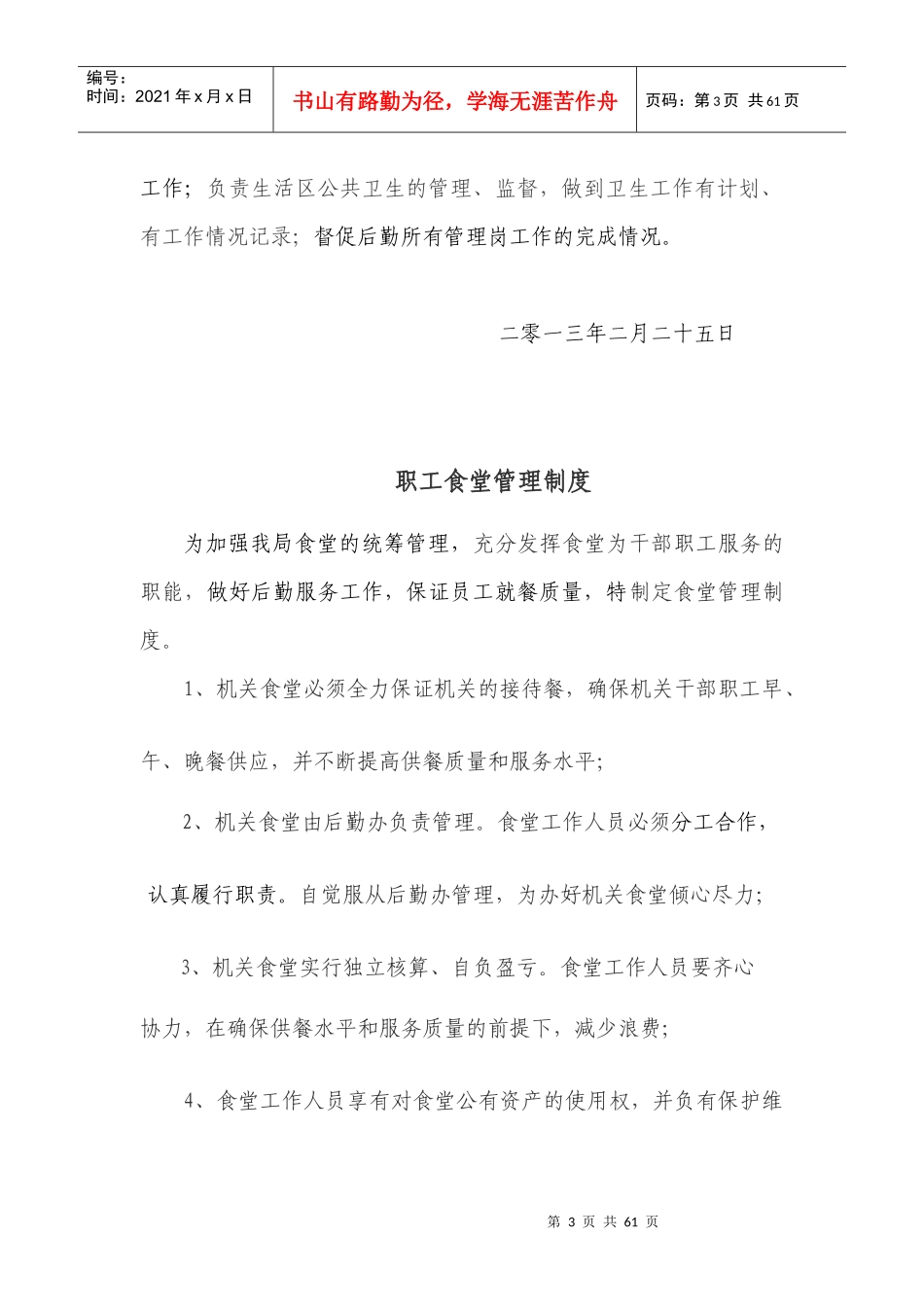 | 编号：<br>时间：2021年x月x日 | 书山有路勤为径，学海无涯苦作舟 | 页码：第3页 共61页 |
|---|---|---|

工作；负责生活区公共卫生的管理、监督，做到卫生工作有计划、有工作情况记录；督促后勤所有管理岗工作的完成情况。

二零一三年二月二十五日

职工食堂管理制度

为加强我局食堂的统筹管理，充分发挥食堂为干部职工服务的职能，做好后勤服务工作，保证员工就餐质量，特制定食堂管理制度。

1、机关食堂必须全力保证机关的接待餐，确保机关干部职工早、午、晚餐供应，并不断提高供餐质量和服务水平；

2、机关食堂由后勤办负责管理。食堂工作人员必须分工合作，认真履行职责。自觉服从后勤办管理，为办好机关食堂倾心尽力；

3、机关食堂实行独立核算、自负盈亏。食堂工作人员要齐心协力，在确保供餐水平和服务质量的前提下，减少浪费；

4、食堂工作人员享有对食堂公有资产的使用权，并负有保护维

第 3 页 共 61 页